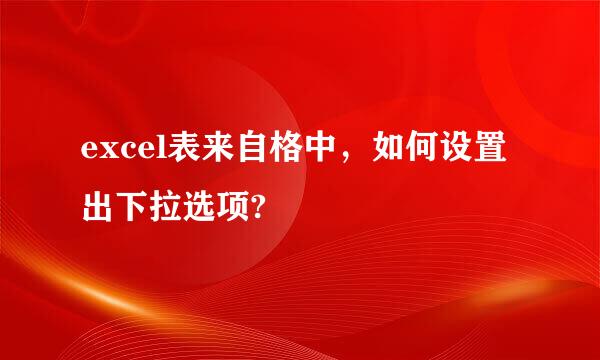 excel表来自格中，如何设置出下拉选项?